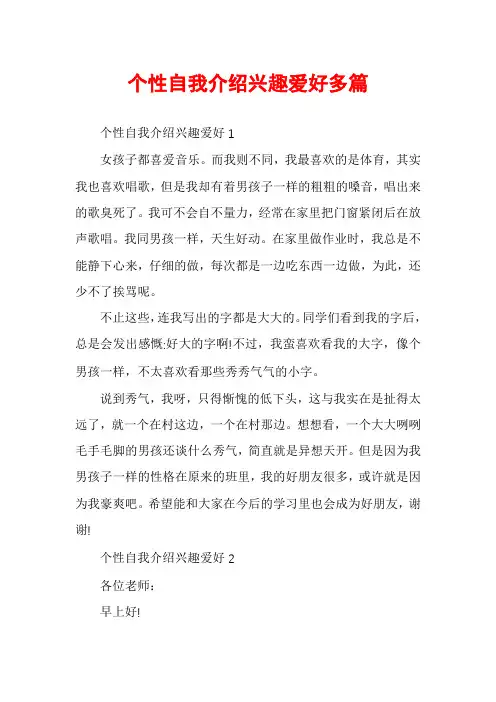 个性自我介绍兴趣爱好多篇

个性自我介绍兴趣爱好 1

女孩子都喜爱音乐。而我则不同，我最喜欢的是体育，其实我也喜欢唱歌，但是我却有着男孩子一样的粗粗的嗓音，唱出来的歌臭死了。我可不会自不量力，经常在家里把门窗紧闭后在放声歌唱。我同男孩一样，天生好动。在家里做作业时，我总是不能静下心来，仔细的做，每次都是一边吃东西一边做，为此，还少不了挨骂呢。

不止这些，连我写出的字都是大大的。同学们看到我的字后，总是会发出感慨:好大的字啊!不过，我蛮喜欢看我的大字，像个男孩一样，不太喜欢看那些秀秀气气的小字。

说到秀气，我呀，只得惭愧的低下头，这与我实在是扯得太远了，就一个在村这边，一个在村那边。想想看，一个大大咧咧毛手毛脚的男孩还谈什么秀气，简直就是异想天开。但是因为我男孩子一样的性格在原来的班里，我的好朋友很多，或许就是因为我豪爽吧。希望能和大家在今后的学习里也会成为好朋友，谢谢!

个性自我介绍兴趣爱好 2

各位老师：

早上好!